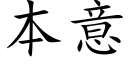 本意